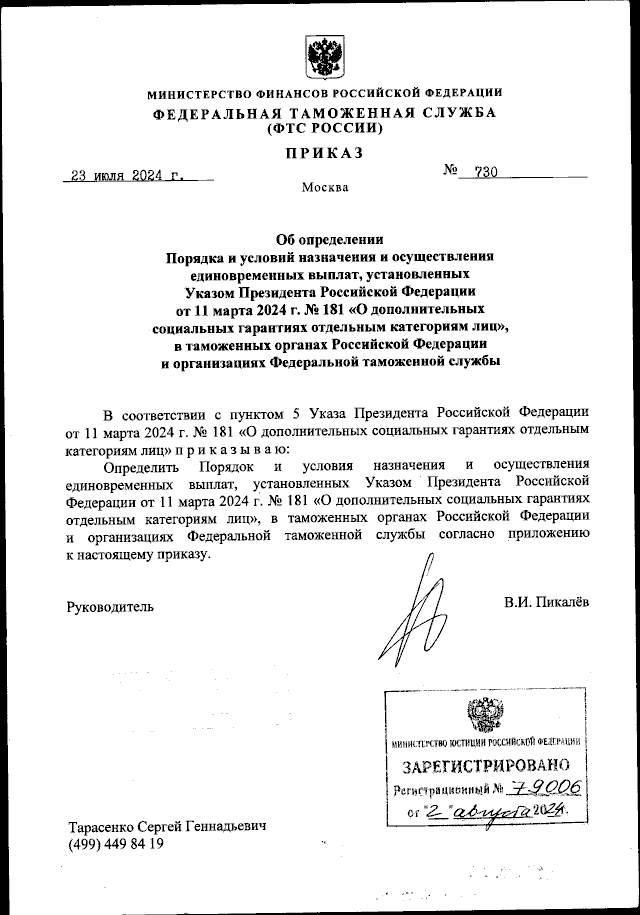 МИНИСТЕРСТВО ФИНАНСОВ РОССИЙСКОЙ ФЕДЕРАЦИИ
ФЕДЕРАЛЬНАЯ ТАМОЖЕННАЯ СЛУЖБА
(ФТС РОССИИ)

ПРИКАЗ

23 июля 2024 г.    № 730

Москва

Об определении
Порядка и условий назначения и осуществления единовременных выплат, установленных Указом Президента Российской Федерации от 11 марта 2024 г. № 181 «О дополнительных социальных гарантиях отдельным категориям лиц», в таможенных органах Российской Федерации и организациях Федеральной таможенной службы

В соответствии с пунктом 5 Указа Президента Российской Федерации от 11 марта 2024 г. № 181 «О дополнительных социальных гарантиях отдельным категориям лиц» п р и к а з ы в а ю:

Определить Порядок и условия назначения и осуществления единовременных выплат, установленных Указом Президента Российской Федерации от 11 марта 2024 г. № 181 «О дополнительных социальных гарантиях отдельным категориям лиц», в таможенных органах Российской Федерации и организациях Федеральной таможенной службы согласно приложению к настоящему приказу.

Руководитель    В.И. Пикалёв

МИНИСТЕРСТВО ЮСТИЦИИ РОССИЙСКОЙ ФЕДЕРАЦИИ
ЗАРЕГИСТРИРОВАНО
Регистрационный № 79006
от "2" августа 2024.

Тарасенко Сергей Геннадьевич
(499) 449 84 19